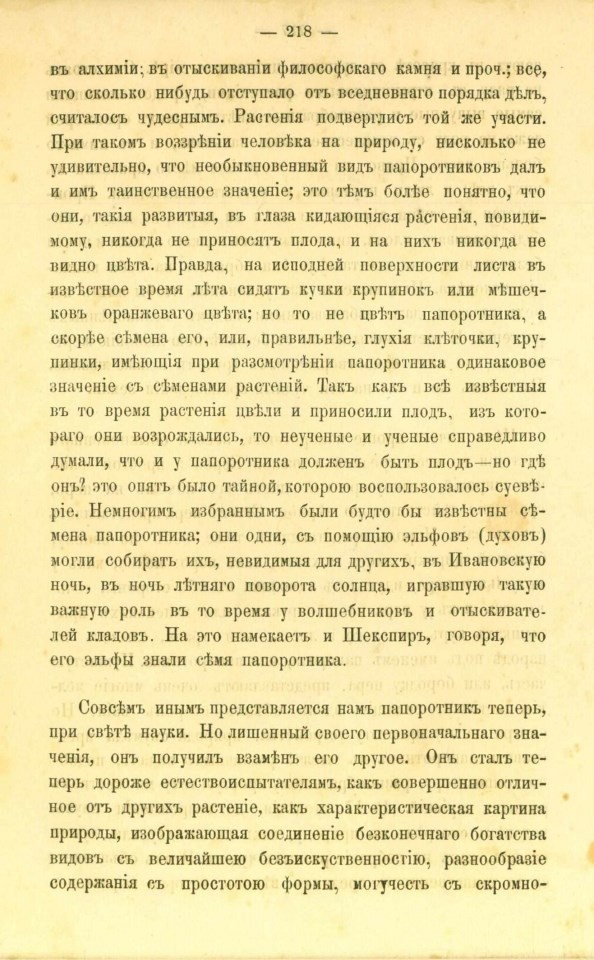 — 218 —

въ алхиміи; въ отыскиваніи философскаго камня и проч.; все, что сколько нибудь отступало отъ вседневнаго порядка дѣлъ, считалось чудеснымъ. Растенія подверглись той же участи. При такомъ воззрѣніи человѣка на природу, нисколько не удивительно, что необыкновенный видъ папоротниковъ далъ и имъ таинственное значеніе; это тѣмъ болѣе понятно, что они, такія развитыя, въ глаза кидающіяся растенія, повидимому, никогда не приносятъ плода, и на нихъ никогда не видно цвѣта. Правда, на исподней поверхности листа въ извѣстное время лѣта сидятъ кучки крупинокъ или мѣшечковъ оранжеваго цвѣта; но то не цвѣтъ папоротника, а скорѣе сѣмена его, или, правильнѣе, глухія клѣточки, крупинки, имѣющія при разсмотрѣніи папоротника одинаковое значеніе съ сѣменами растеній. Такъ какъ всѣ извѣстныя въ то время растенія цвѣли и приносили плодъ, изъ котораго они возрождались, то неученые и ученые справедливо думали, что и у папоротника долженъ быть плодъ—но гдѣ онъ? это опять было тайной, которою воспользовалось суевѣріе. Немногимъ избраннымъ были будто бы извѣстны сѣмена папоротника; они одни, съ помощію эльфовъ (духовъ) могли собирать ихъ, невидимыя для другихъ, въ Ивановскую ночь, въ ночь лѣтняго поворота солнца, игравшую такую важную роль въ то время у волшебниковъ и отыскивателей кладовъ. На это намекаетъ и Шекспиръ, говоря, что его эльфы знали сѣмя папоротника.

Совсѣмъ инымъ представляется намъ папоротникъ теперь, при свѣтѣ науки. Но лишенный своего первоначальнаго значенія, онъ получилъ взамѣнъ его другое. Онъ сталъ теперь дороже естествоиспытателямъ, какъ совершенно отличное отъ другихъ растеніе, какъ характеристическая картина природы, изображающая соединеніе безконечнаго богатства видовъ съ величайшею безъискуственностію, разнообразіе содержанія съ простотою формы, могучесть съ скромно-